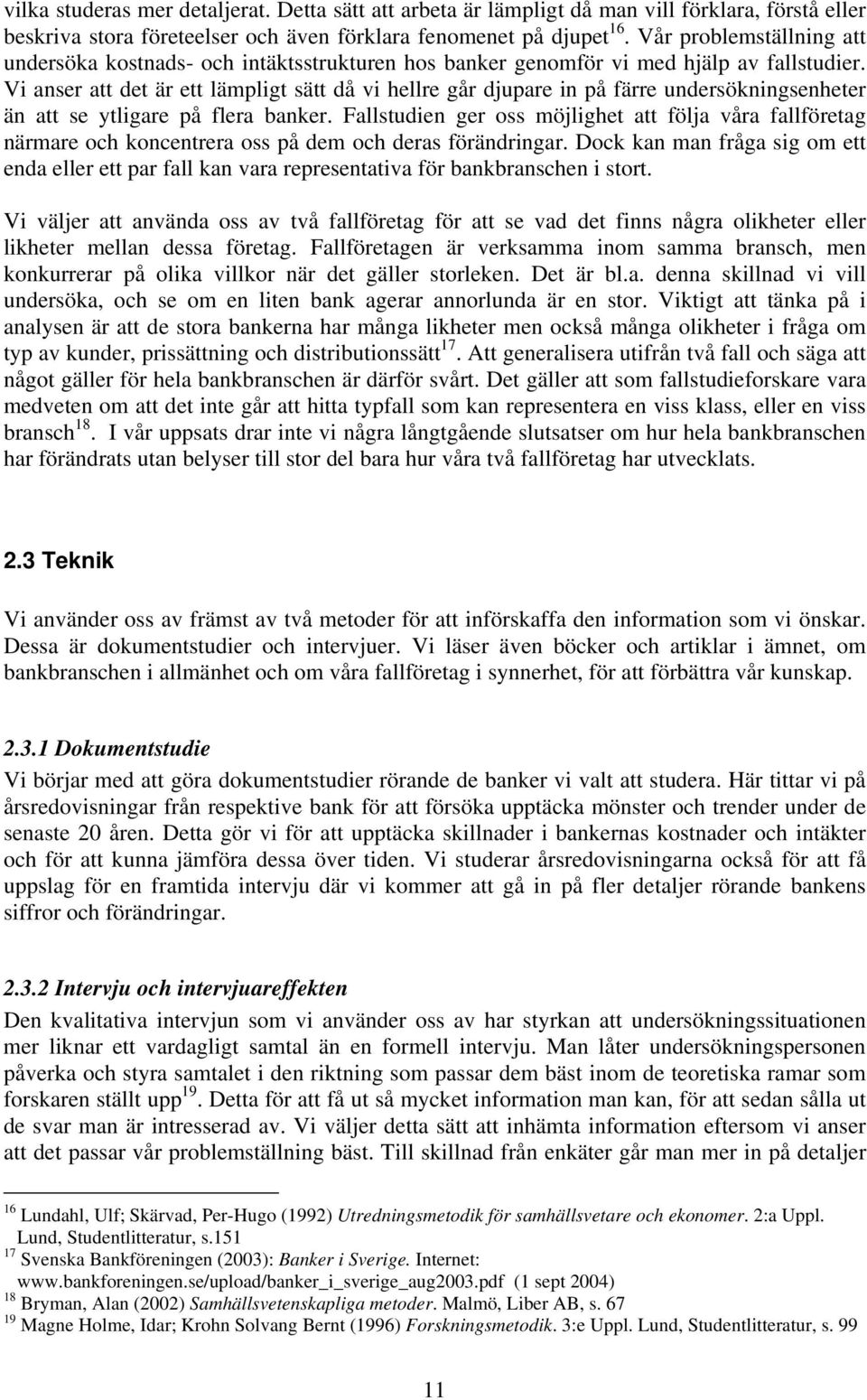 vilka studeras mer detaljerat. Detta sätt att arbeta är lämpligt då man vill förklara, förstå eller beskriva stora företeelser och även förklara fenomenet på djupet$^{16}$. Vår problemställning att undersöka kostnads- och intäktsstrukturen hos banker genomför vi med hjälp av fallstudier. Vi anser att det är ett lämpligt sätt då vi hellre går djupare in på färre undersökningsenheter än att se ytligare på flera banker. Fallstudien ger oss möjlighet att följa våra fallföretag närmare och koncentrera oss på dem och deras förändringar. Dock kan man fråga sig om ett enda eller ett par fall kan vara representativa för bankbranschen i stort.

Vi väljer att använda oss av två fallföretag för att se vad det finns några olikheter eller likheter mellan dessa företag. Fallföretagen är verksamma inom samma bransch, men konkurrerar på olika villkor när det gäller storleken. Det är bl.a. denna skillnad vi vill undersöka, och se om en liten bank agerar annorlunda är en stor. Viktigt att tänka på i analysen är att de stora bankerna har många likheter men också många olikheter i fråga om typ av kunder, prissättning och distributionssätt$^{17}$. Att generalisera utifrån två fall och säga att något gäller för hela bankbranschen är därför svårt. Det gäller att som fallstudieforskare vara medveten om att det inte går att hitta typfall som kan representera en viss klass, eller en viss bransch$^{18}$. I vår uppsats drar inte vi några långtgående slutsatser om hur hela bankbranschen har förändrats utan belyser till stor del bara hur våra två fallföretag har utvecklats.

2.3 Teknik

Vi använder oss av främst av två metoder för att införskaffa den information som vi önskar. Dessa är dokumentstudier och intervjuer. Vi läser även böcker och artiklar i ämnet, om bankbranschen i allmänhet och om våra fallföretag i synnerhet, för att förbättra vår kunskap.

2.3.1 Dokumentstudie

Vi börjar med att göra dokumentstudier rörande de banker vi valt att studera. Här tittar vi på årsredovisningar från respektive bank för att försöka upptäcka mönster och trender under de senaste 20 åren. Detta gör vi för att upptäcka skillnader i bankernas kostnader och intäkter och för att kunna jämföra dessa över tiden. Vi studerar årsredovisningarna också för att få uppslag för en framtida intervju där vi kommer att gå in på fler detaljer rörande bankens siffror och förändringar.

2.3.2 Intervju och intervjuareffekten

Den kvalitativa intervjun som vi använder oss av har styrkan att undersökningssituationen mer liknar ett vardagligt samtal än en formell intervju. Man låter undersökningspersonen påverka och styra samtalet i den riktning som passar dem bäst inom de teoretiska ramar som forskaren ställt upp$^{19}$. Detta för att få ut så mycket information man kan, för att sedan sålla ut de svar man är intresserad av. Vi väljer detta sätt att inhämta information eftersom vi anser att det passar vår problemställning bäst. Till skillnad från enkäter går man mer in på detaljer

$^{16}$ Lundahl, Ulf; Skärvad, Per-Hugo (1992) Utredningsmetodik för samhällsvetare och ekonomer. 2:a Uppl. Lund, Studentlitteratur, s.151
$^{17}$ Svenska Bankföreningen (2003): Banker i Sverige. Internet: www.bankforeningen.se/upload/banker_i_sverige_aug2003.pdf (1 sept 2004)
$^{18}$ Bryman, Alan (2002) Samhällsvetenskapliga metoder. Malmö, Liber AB, s. 67
$^{19}$ Magne Holme, Idar; Krohn Solvang Bernt (1996) Forskningsmetodik. 3:e Uppl. Lund, Studentlitteratur, s. 99

11